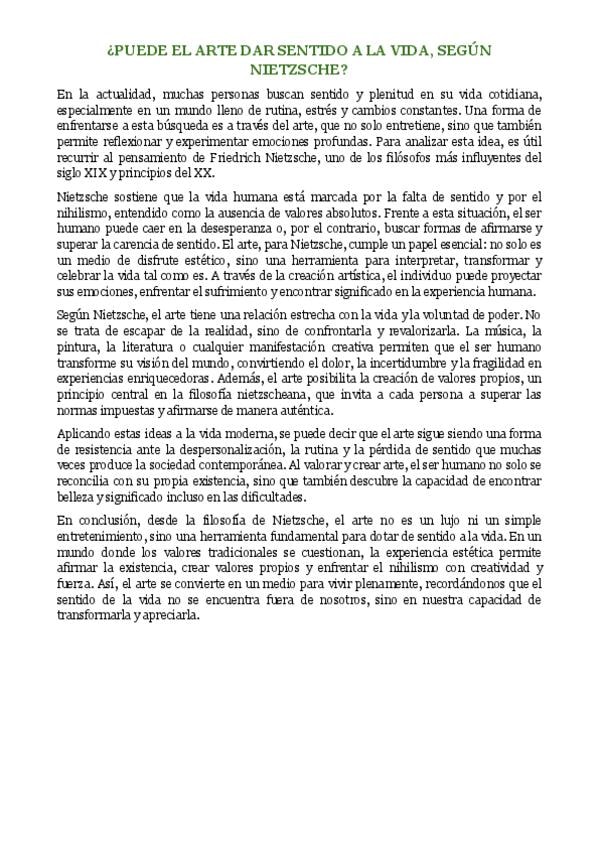 ¿PUEDE EL ARTE DAR SENTIDO A LA VIDA, SEGÚN NIETZSCHE?

En la actualidad, muchas personas buscan sentido y plenitud en su vida cotidiana, especialmente en un mundo lleno de rutina, estrés y cambios constantes. Una forma de enfrentarse a esta búsqueda es a través del arte, que no solo entretiene, sino que también permite reflexionar y experimentar emociones profundas. Para analizar esta idea, es útil recurrir al pensamiento de Friedrich Nietzsche, uno de los filósofos más influyentes del siglo XIX y principios del XX.

Nietzsche sostiene que la vida humana está marcada por la falta de sentido y por el nihilismo, entendido como la ausencia de valores absolutos. Frente a esta situación, el ser humano puede caer en la desesperanza o, por el contrario, buscar formas de afirmarse y superar la carencia de sentido. El arte, para Nietzsche, cumple un papel esencial: no solo es un medio de disfrute estético, sino una herramienta para interpretar, transformar y celebrar la vida tal como es. A través de la creación artística, el individuo puede proyectar sus emociones, enfrentar el sufrimiento y encontrar significado en la experiencia humana.

Según Nietzsche, el arte tiene una relación estrecha con la vida y la voluntad de poder. No se trata de escapar de la realidad, sino de confrontarla y revalorizarla. La música, la pintura, la literatura o cualquier manifestación creativa permiten que el ser humano transforme su visión del mundo, convirtiendo el dolor, la incertidumbre y la fragilidad en experiencias enriquecedoras. Además, el arte posibilita la creación de valores propios, un principio central en la filosofía nietzscheana, que invita a cada persona a superar las normas impuestas y afirmarse de manera auténtica.

Aplicando estas ideas a la vida moderna, se puede decir que el arte sigue siendo una forma de resistencia ante la despersonalización, la rutina y la pérdida de sentido que muchas veces produce la sociedad contemporánea. Al valorar y crear arte, el ser humano no solo se reconcilia con su propia existencia, sino que también descubre la capacidad de encontrar belleza y significado incluso en las dificultades.

En conclusión, desde la filosofía de Nietzsche, el arte no es un lujo ni un simple entretenimiento, sino una herramienta fundamental para dotar de sentido a la vida. En un mundo donde los valores tradicionales se cuestionan, la experiencia estética permite afirmar la existencia, crear valores propios y enfrentar el nihilismo con creatividad y fuerza. Así, el arte se convierte en un medio para vivir plenamente, recordándonos que el sentido de la vida no se encuentra fuera de nosotros, sino en nuestra capacidad de transformarla y apreciarla.